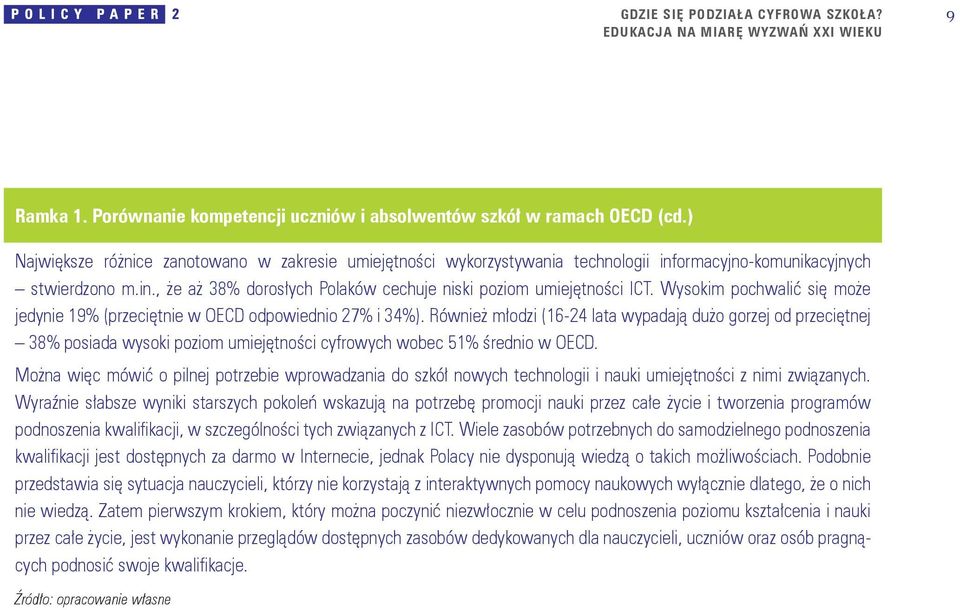 POLICY PAPER 2

GDZIE SIĘ PODZIAŁA CYFROWA SZKOŁA?
EDUKACJA NA MIARĘ WYZWAŃ XXI WIEKU

9

Ramka 1. Porównanie kompetencji uczniów i absolwentów szkół w ramach OECD (cd.)

Największe różnice zanotowano w zakresie umiejętności wykorzystywania technologii informacyjno-komunikacyjnych – stwierdzono m.in., że aż 38% dorosłych Polaków cechuje niski poziom umiejętności ICT. Wysokim pochwalić się może jedynie 19% (przeciętnie w OECD odpowiednio 27% i 34%). Również młodzi (16-24 lata wypadają dużo gorzej od przeciętnej – 38% posiada wysoki poziom umiejętności cyfrowych wobec 51% średnio w OECD.

Można więc mówić o pilnej potrzebie wprowadzania do szkół nowych technologii i nauki umiejętności z nimi związanych. Wyraźnie słabsze wyniki starszych pokoleń wskazują na potrzebę promocji nauki przez całe życie i tworzenia programów podnoszenia kwalifikacji, w szczególności tych związanych z ICT. Wiele zasobów potrzebnych do samodzielnego podnoszenia kwalifikacji jest dostępnych za darmo w Internecie, jednak Polacy nie dysponują wiedzą o takich możliwościach. Podobnie przedstawia się sytuacja nauczycieli, którzy nie korzystają z interaktywnych pomocy naukowych wyłącznie dlatego, że o nich nie wiedzą. Zatem pierwszym krokiem, który można poczynić niezwłocznie w celu podnoszenia poziomu kształcenia i nauki przez całe życie, jest wykonanie przeglądów dostępnych zasobów dedykowanych dla nauczycieli, uczniów oraz osób pragnących podnosić swoje kwalifikacje.

Źródło: opracowanie własne